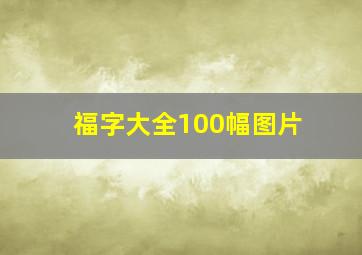 福字大全100幅图片